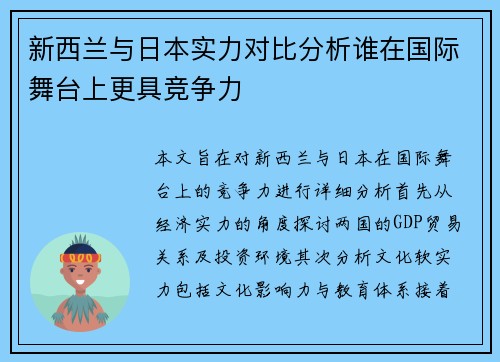 新西兰与日本实力对比分析谁在国际舞台上更具竞争力

本文旨在对新西兰与日本在国际舞台上的竞争力进行详细分析首先从经济实力的角度探讨两国的GDP贸易关系及投资环境其次分析文化软实力包括文化影响力与教育体系接着